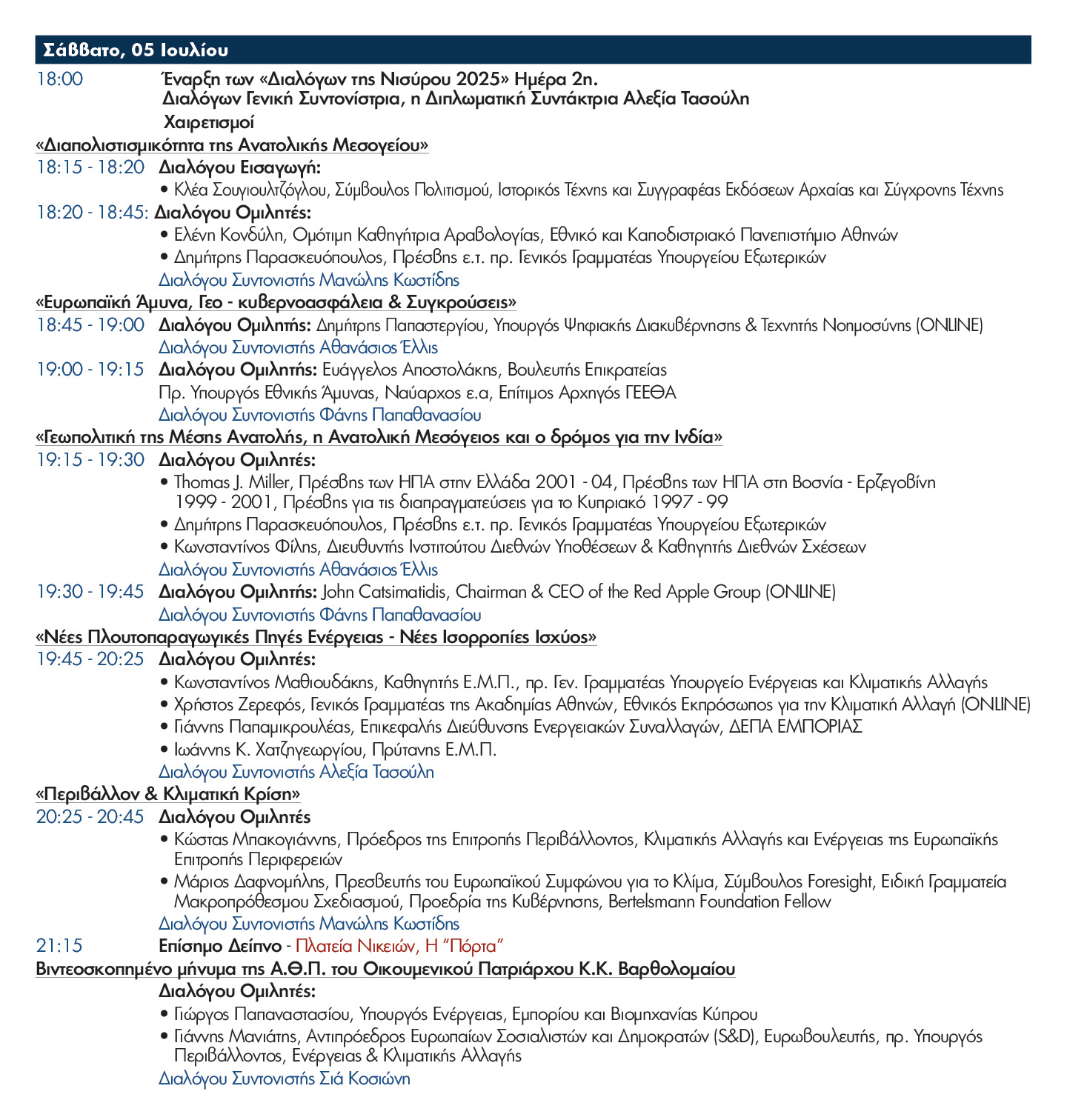 Σάββατο, 05 Ιουλίου

18:00 Έναρξη των «Διαλόγων της Νισύρου 2025» Ημέρα 2η.
Διαλόγων Γενική Συντονίστρια, η Διπλωματική Συντάκτρια Αλεξία Τασούλη
Χαιρετισμοί

«Διαπολιστισμικότητα της Ανατολικής Μεσογείου»

18:15 - 18:20 Διαλόγου Εισαγωγή:
• Κλέα Σουγιουλτζόγλου, Σύμβουλος Πολιτισμού, Ιστορικός Τέχνης και Συγγραφέας Εκδόσεων Αρχαίας και Σύγχρονης Τέχνης

18:20 - 18:45: Διαλόγου Ομιλητές:
• Ελένη Κονδύλη, Ομότιμη Καθηγήτρια Αραβολογίας, Εθνικό και Καποδιστριακό Πανεπιστήμιο Αθηνών
• Δημήτρης Παρασκευόπουλος, Πρέσβης ε.τ. πρ. Γενικός Γραμματέας Υπουργείου Εξωτερικών
Διαλόγου Συντονιστής Μανώλης Κωστίδης

«Ευρωπαϊκή Άμυνα, Γεο - κυβερνοασφάλεια & Συγκρούσεις»

18:45 - 19:00 Διαλόγου Ομιλητής: Δημήτρης Παπαστεργίου, Υπουργός Ψηφιακής Διακυβέρνησης & Τεχνητής Νοημοσύνης (ONLINE)
Διαλόγου Συντονιστής Αθανάσιος Έλλις

19:00 - 19:15 Διαλόγου Ομιλητής: Ευάγγελος Αποστολάκης, Βουλευτής Επικρατείας
Πρ. Υπουργός Εθνικής Άμυνας, Ναύαρχος ε.α, Επίτιμος Αρχηγός ΓΕΕΘΑ
Διαλόγου Συντονιστής Φάνης Παπαθανασίου

«Γεωπολιτική της Μέσης Ανατολής, η Ανατολική Μεσόγειος και ο δρόμος για την Ινδία»

19:15 - 19:30 Διαλόγου Ομιλητές:
• Thomas J. Miller, Πρέσβης των ΗΠΑ στην Ελλάδα 2001 - 04, Πρέσβης των ΗΠΑ στη Βοσνία - Ερζεγοβίνη 1999 - 2001, Πρέσβης για τις διαπραγματεύσεις για το Κυπριακό 1997 - 99
• Δημήτρης Παρασκευόπουλος, Πρέσβης ε.τ. πρ. Γενικός Γραμματέας Υπουργείου Εξωτερικών
• Κωνσταντίνος Φίλης, Διευθυντής Ινστιτούτου Διεθνών Υποθέσεων & Καθηγητής Διεθνών Σχέσεων
Διαλόγου Συντονιστής Αθανάσιος Έλλις

19:30 - 19:45 Διαλόγου Ομιλητής: John Catsimatidis, Chairman & CEO of the Red Apple Group (ONLINE)
Διαλόγου Συντονιστής Φάνης Παπαθανασίου

«Νέες Πλουτοπαραγωγικές Πηγές Ενέργειας - Νέες Ισορροπίες Ισχύος»

19:45 - 20:25 Διαλόγου Ομιλητές:
• Κωνσταντίνος Μαθιουδάκης, Καθηγητής Ε.Μ.Π., πρ. Γεν. Γραμματέας Υπουργείο Ενέργειας και Κλιματικής Αλλαγής
• Χρήστος Ζερεφός, Γενικός Γραμματέας της Ακαδημίας Αθηνών, Εθνικός Εκπρόσωπος για την Κλιματική Αλλαγή (ONLINE)
• Γιάννης Παπαμικρουλέας, Επικεφαλής Διεύθυνσης Ενεργειακών Συναλλαγών, ΔΕΠΑ ΕΜΠΟΡΙΑΣ
• Ιωάννης Κ. Χατζηγεωργίου, Πρύτανης Ε.Μ.Π.
Διαλόγου Συντονιστής Αλεξία Τασούλη

«Περιβάλλον & Κλιματική Κρίση»

20:25 - 20:45 Διαλόγου Ομιλητές
• Κώστας Μπακογιάννης, Πρόεδρος της Επιτροπής Περιβάλλοντος, Κλιματικής Αλλαγής και Ενέργειας της Ευρωπαϊκής Επιτροπής Περιφερειών
• Μάριος Δαφνομήλης, Πρεσβευτής του Ευρωπαϊκού Συμφώνου για το Κλίμα, Σύμβουλος Foresight, Ειδική Γραμματεία Μακροπρόθεσμου Σχεδιασμού, Προεδρία της Κυβέρνησης, Bertelsmann Foundation Fellow
Διαλόγου Συντονιστής Μανώλης Κωστίδης

21:15 Επίσημο Δείπνο - Πλατεία Νικειών, Η “Πόρτα”

Βιντεοσκοπημένο μήνυμα της Α.Θ.Π. του Οικουμενικού Πατριάρχου Κ.Κ. Βαρθολομαίου
Διαλόγου Ομιλητές:
• Γιώργος Παπαναστασίου, Υπουργός Ενέργειας, Εμπορίου και Βιομηχανίας Κύπρου
• Γιάννης Μανιάτης, Αντιπρόεδρος Ευρωπαίων Σοσιαλιστών και Δημοκρατών (S&D), Ευρωβουλευτής, πρ. Υπουργός Περιβάλλοντος, Ενέργειας & Κλιματικής Αλλαγής
Διαλόγου Συντονιστής Σιά Κοσιώνη